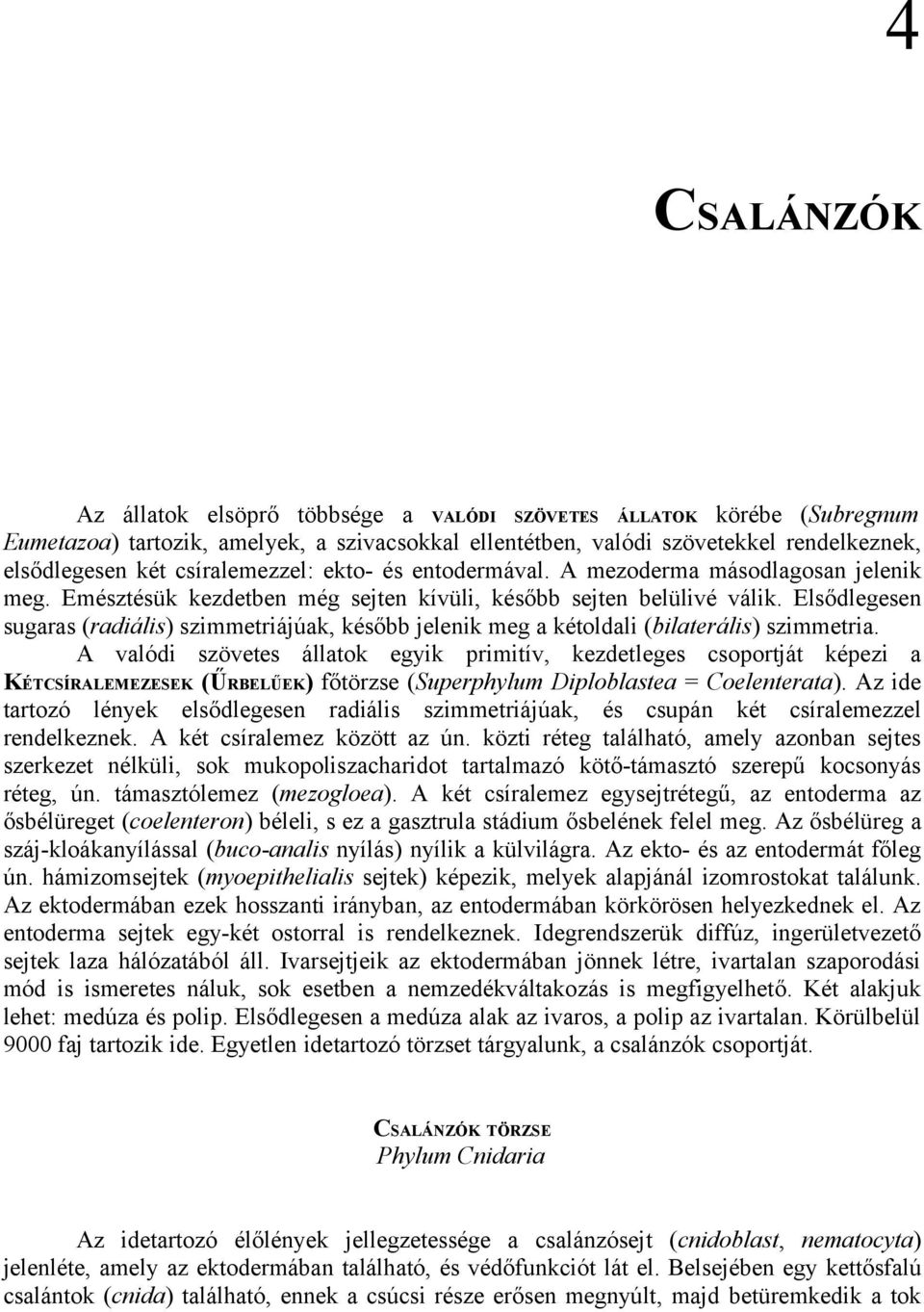 4

CSALÁNZÓK

Az állatok elsöprő többsége a VALÓDI SZÖVETES ÁLLATOK körébe (Subregnum Eumetazoa) tartozik, amelyek, a szivacsokkal ellentétben, valódi szövetekkel rendelkeznek, elsődlegesen két csíralemezzel: ekto- és entodermával. A mezoderma másodlagosan jelenik meg. Emésztésük kezdetben még sejten kívüli, később sejten belülivé válik. Elsődlegesen sugaras (radiális) szimmetriájúak, később jelenik meg a kétoldali (bilaterális) szimmetria.

A valódi szövetes állatok egyik primitív, kezdetleges csoportját képezi a KÉTCSÍRALEMEZESEK (ŰRBELŰEK) főtörzse (Superphylum Diploblastea = Coelenterata). Az ide tartozó lények elsődlegesen radiális szimmetriájúak, és csupán két csíralemezzel rendelkeznek. A két csíralemez között az ún. közti réteg található, amely azonban sejtes szerkezet nélküli, sok mukopoliszacharidot tartalmazó kötő-támasztó szerepű kocsonyás réteg, ún. támasztólemez (mezogloea). A két csíralemez egysejtrétegű, az entoderma az ősbélüreget (coelenteron) béleli, s ez a gasztrula stádium ősbelének felel meg. Az ősbélüreg a száj-kloákanyílással (buco-analis nyílás) nyílik a külvilágra. Az ekto- és az entodermát főleg ún. hámizomsejtek (myoepithelialis sejtek) képezik, melyek alapjánál izomrostokat találunk. Az ektodermában ezek hosszanti irányban, az entodermában körkörösen helyezkednek el. Az entoderma sejtek egy-két ostorral is rendelkeznek. Idegrendszerük diffúz, ingerületvezető sejtek laza hálózatából áll. Ivarsejtjeik az ektodermában jönnek létre, ivartalan szaporodási mód is ismeretes náluk, sok esetben a nemzedékváltakozás is megfigyelhető. Két alakjuk lehet: medúza és polip. Elsődlegesen a medúza alak az ivaros, a polip az ivartalan. Körülbelül 9000 faj tartozik ide. Egyetlen idetartozó törzset tárgyalunk, a csalánzók csoportját.

CSALÁNZÓK TÖRZSE
Phylum Cnidaria

Az idetartozó élőlények jellegzetessége a csalánzósejt (cnidoblast, nematocyta) jelenléte, amely az ektodermában található, és védőfunkciót lát el. Belsejében egy kettősfalú csalántok (cnida) található, ennek a csúcsi része erősen megnyúlt, majd betüremkedik a tok